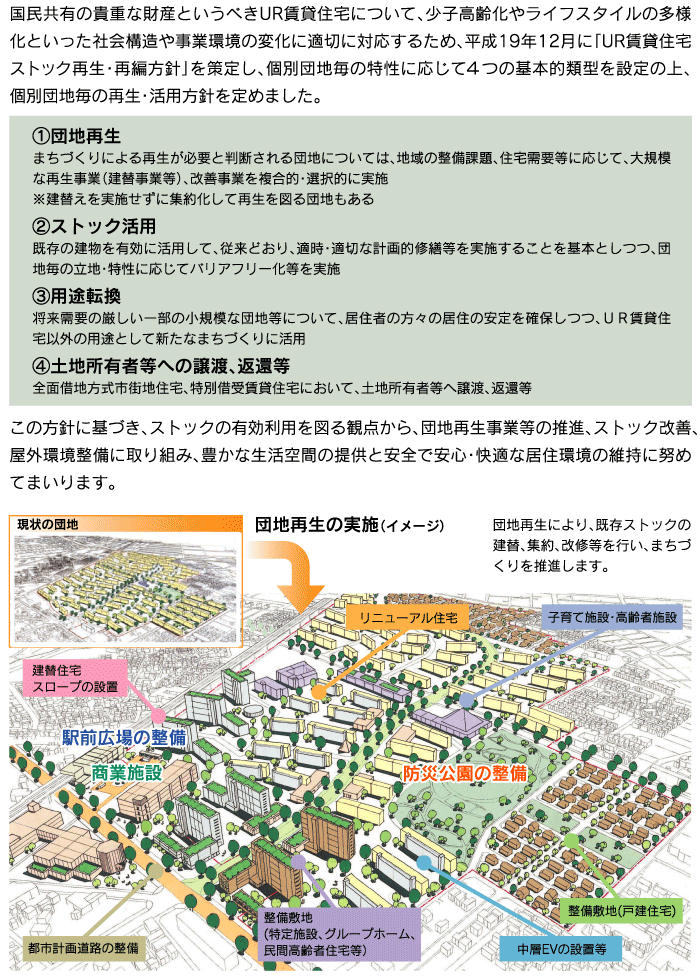 国民共有の貴重な財産というべきUR賃貸住宅について、少子高齢化やライフスタイルの多様化といった社会構造や事業環境の変化に適切に対応するため、平成19年12月に「UR賃貸住宅ストック再生・再編方針」を策定し、個別団地毎の特性に応じて4つの基本的類型を設定の上、個別団地毎の再生・活用方針を定めました。

①団地再生
まちづくりによる再生が必要と判断される団地については、地域の整備課題、住宅需要等に応じて、大規模な再生事業（建替事業等）、改善事業を複合的・選択的に実施
※建替えを実施せずに集約化して再生を図る団地もある

②ストック活用
既存の建物を有効に活用して、従来どおり、適時・適切な計画的修繕等を実施することを基本としつつ、団地毎の立地・特性に応じてバリアフリー化等を実施

③用途転換
将来需要の厳しい一部の小規模な団地等について、居住者の方々の居住の安定を確保しつつ、UR賃貸住宅以外の用途として新たなまちづくりに活用

④土地所有者等への譲渡、返還等
全面借地方式市街地住宅、特別借受賃貸住宅において、土地所有者等へ譲渡、返還等

この方針に基づき、ストックの有効利用を図る観点から、団地再生事業等の推進、ストック改善、屋外環境整備に取り組み、豊かな生活空間の提供と安全で安心・快適な居住環境の維持に努めてまいります。

現状の団地

団地再生の実施（イメージ）

団地再生により、既存ストックの建替、集約、改修等を行い、まちづくりを推進します。

リニューアル住宅

子育て施設・高齢者施設

建替住宅
スロープの設置

駅前広場の整備

商業施設

防災公園の整備

整備敷地
（特定施設、グループホーム、民間高齢者住宅等）

整備敷地（戸建住宅）

中層EVの設置等

都市計画道路の整備